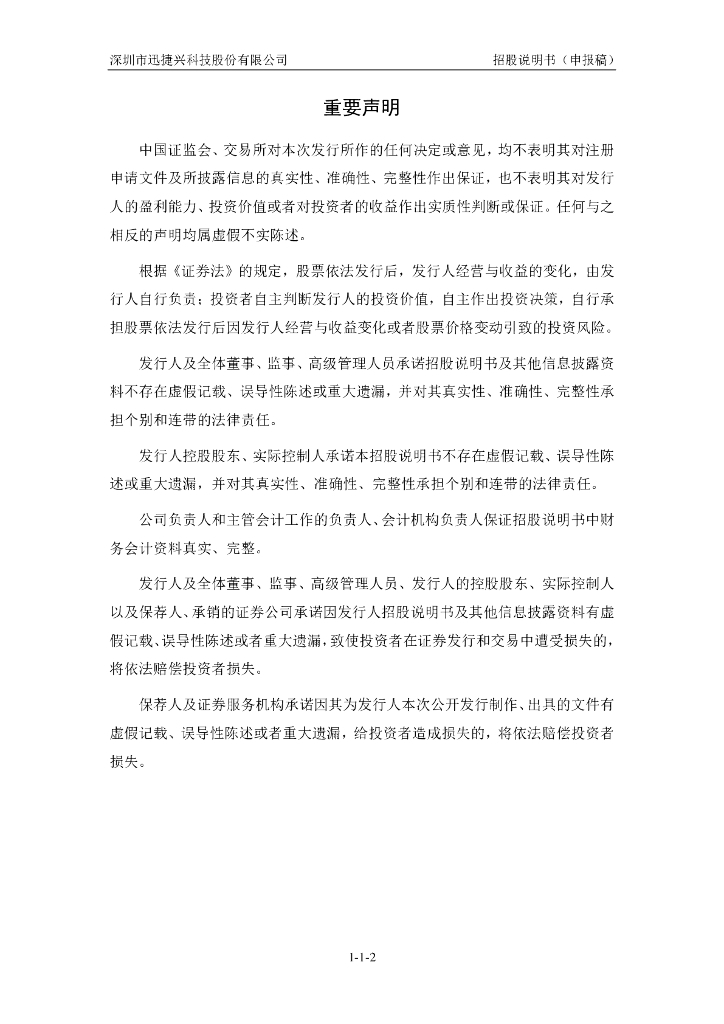 深圳市迅捷兴科技股份有限公司

招股说明书（申报稿）

重要声明

中国证监会、交易所对本次发行所作的任何决定或意见，均不表明其对注册申请文件及所披露信息的真实性、准确性、完整性作出保证，也不表明其对发行人的盈利能力、投资价值或者对投资者的收益作出实质性判断或保证。任何与之相反的声明均属虚假不实陈述。

根据《证券法》的规定，股票依法发行后，发行人经营与收益的变化，由发行人自行负责；投资者自主判断发行人的投资价值，自主作出投资决策，自行承担股票依法发行后因发行人经营与收益变化或者股票价格变动引致的投资风险。

发行人及全体董事、监事、高级管理人员承诺招股说明书及其他信息披露资料不存在虚假记载、误导性陈述或重大遗漏，并对其真实性、准确性、完整性承担个别和连带的法律责任。

发行人控股股东、实际控制人承诺本招股说明书不存在虚假记载、误导性陈述或重大遗漏，并对其真实性、准确性、完整性承担个别和连带的法律责任。

公司负责人和主管会计工作的负责人、会计机构负责人保证招股说明书中财务会计资料真实、完整。

发行人及全体董事、监事、高级管理人员、发行人的控股股东、实际控制人以及保荐人、承销的证券公司承诺因发行人招股说明书及其他信息披露资料有虚假记载、误导性陈述或者重大遗漏，致使投资者在证券发行和交易中遭受损失的，将依法赔偿投资者损失。

保荐人及证券服务机构承诺因其为发行人本次公开发行制作、出具的文件有虚假记载、误导性陈述或者重大遗漏，给投资者造成损失的，将依法赔偿投资者损失。

1-1-2